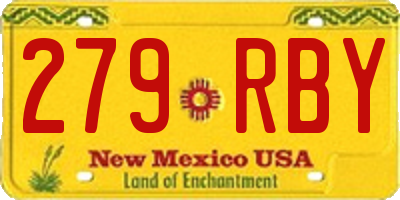 279 RBY

New Mexico USA
Land of Enchantment